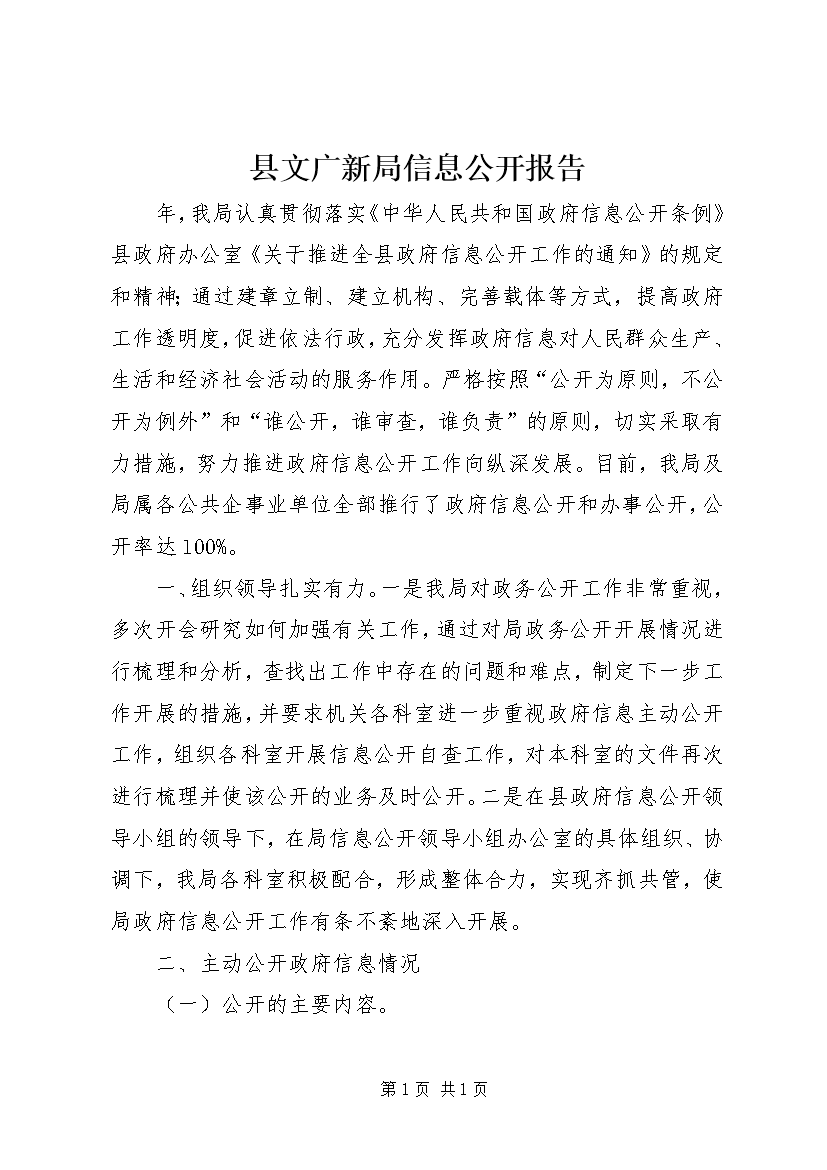 县文广新局信息公开报告

年，我局认真贯彻落实《中华人民共和国政府信息公开条例》县政府办公室《关于推进全县政府信息公开工作的通知》的规定和精神；通过建章立制、建立机构、完善载体等方式，提高政府工作透明度，促进依法行政，充分发挥政府信息对人民群众生产、生活和经济社会活动的服务作用。严格按照“公开为原则，不公开为例外”和“谁公开，谁审查，谁负责”的原则，切实采取有力措施，努力推进政府信息公开工作向纵深发展。目前，我局及局属各公共企事业单位全部推行了政府信息公开和办事公开，公开率达100%。

一、组织领导扎实有力。一是我局对政务公开工作非常重视，多次开会研究如何加强有关工作，通过对局政务公开开展情况进行梳理和分析，查找出工作中存在的问题和难点，制定下一步工作开展的措施，并要求机关各科室进一步重视政府信息主动公开工作，组织各科室开展信息公开自查工作，对本科室的文件再次进行梳理并使该公开的业务及时公开。二是在县政府信息公开领导小组的领导下，在局信息公开领导小组办公室的具体组织、协调下，我局各科室积极配合，形成整体合力，实现齐抓共管，使局政府信息公开工作有条不紊地深入开展。

二、主动公开政府信息情况

（一）公开的主要内容。

第1页 共1页